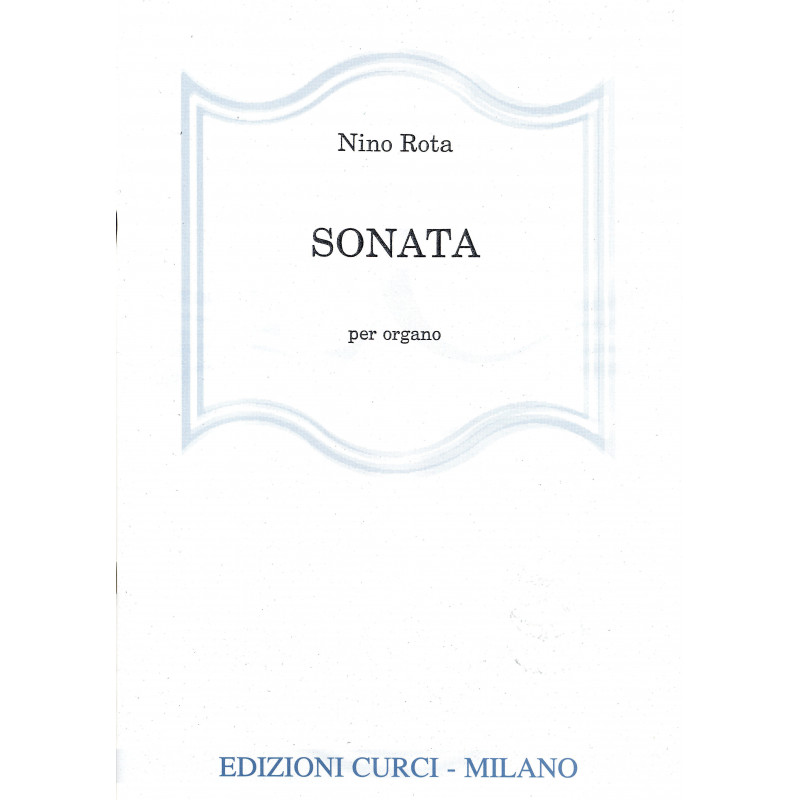 Nino Rota

SONATA

per organo

EDIZIONI CURCI - MILANO